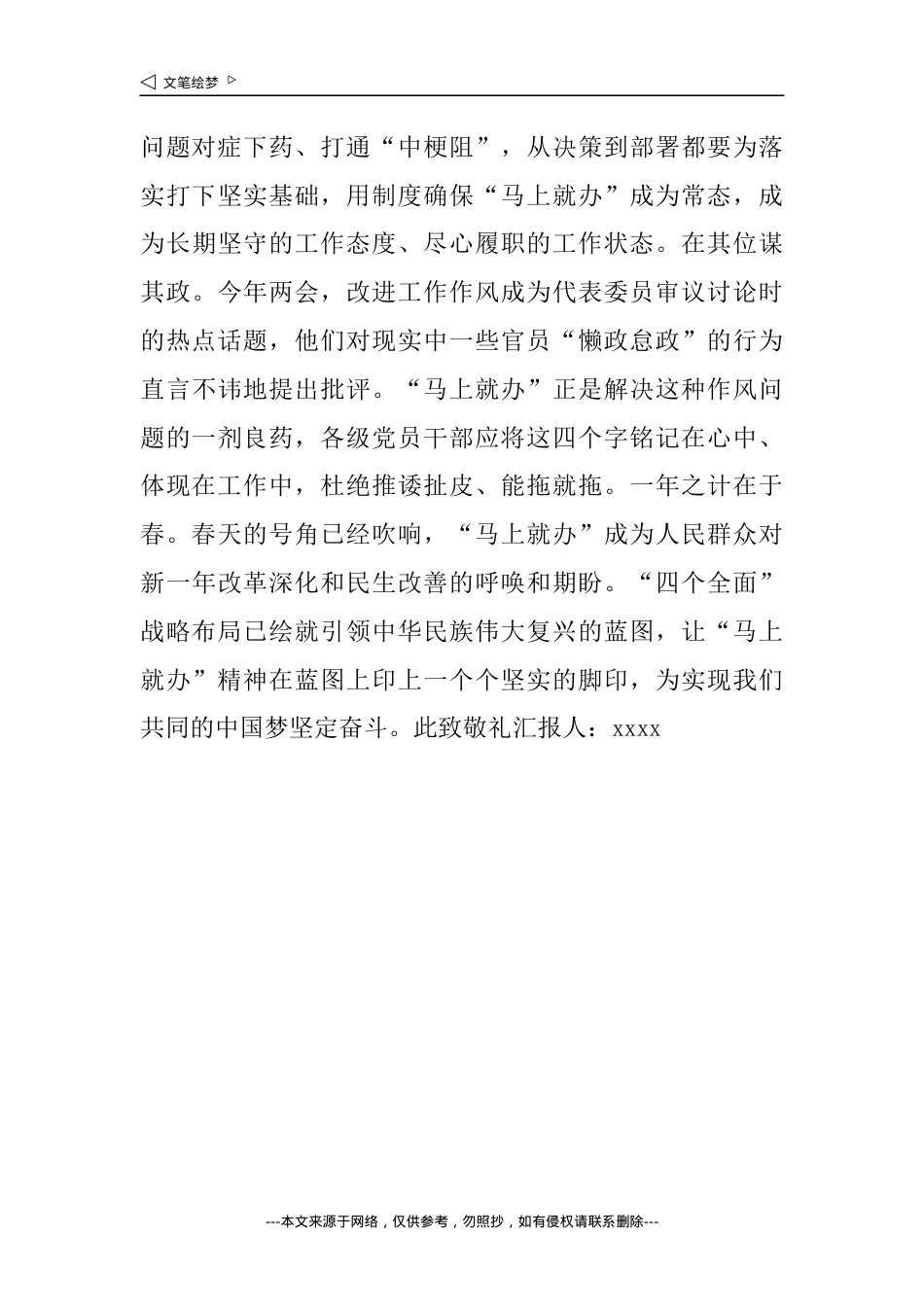 ◁ 文笔绘梦 ▷

问题对症下药、打通“中梗阻”，从决策到部署都要为落实打下坚实基础，用制度确保“马上就办”成为常态，成为长期坚守的工作态度、尽心履职的工作状态。在其位谋其政。今年两会，改进工作作风成为代表委员审议讨论时的热点话题，他们对现实中一些官员“懒政怠政”的行为直言不讳地提出批评。“马上就办”正是解决这种作风问题的一剂良药，各级党员干部应将这四个字铭记在心中、体现在工作中，杜绝推诿扯皮、能拖就拖。一年之计在于春。春天的号角已经吹响，“马上就办”成为人民群众对新一年改革深化和民生改善的呼唤和期盼。“四个全面”战略布局已绘就引领中华民族伟大复兴的蓝图，让“马上就办”精神在蓝图上印上一个个坚实的脚印，为实现我们共同的中国梦坚定奋斗。此致敬礼汇报人：xxxx

---本文来源于网络，仅供参考，勿照抄，如有侵权请联系删除---